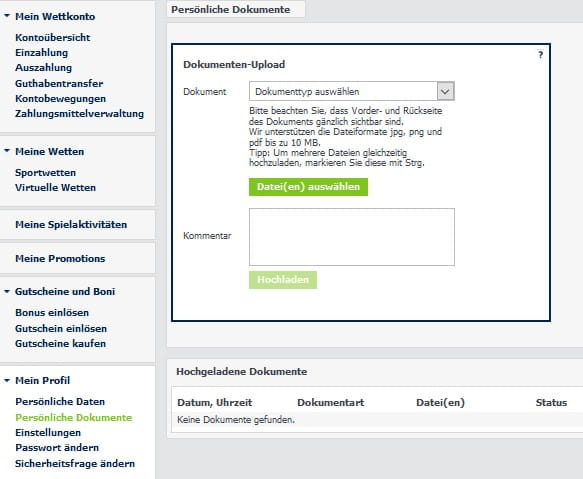 Mein Wettkonto

Kontoübersicht
Einzahlung
Auszahlung
Guthabentransfer
Kontobewegungen
Zahlungsmittelverwaltung

Meine Wetten

Sportwetten
Virtuelle Wetten

Meine Spielaktivitäten

Meine Promotions

Gutscheine und Boni

Bonus einlösen
Gutschein einlösen
Gutscheine kaufen

Mein Profil

Persönliche Daten
Persönliche Dokumente
Einstellungen
Passwort ändern
Sicherheitsfrage ändern

Persönliche Dokumente

?

Dokumenten-Upload

Dokument Dokumenttyp auswählen

Bitte beachten Sie, dass Vorder- und Rückseite des Dokuments gänzlich sichtbar sind.
Wir unterstützen die Dateiformate jpg, png und pdf bis zu 10 MB.
Tipp: Um mehrere Dateien gleichzeitig hochzuladen, markieren Sie diese mit Strg.

Datei(en) auswählen

Kommentar

Hochladen

Hochgeladene Dokumente

| Datum, Uhrzeit | Dokumentart | Datei(en) | Status |
|---|---|---|---|
| Keine Dokumente gefunden. | | | |